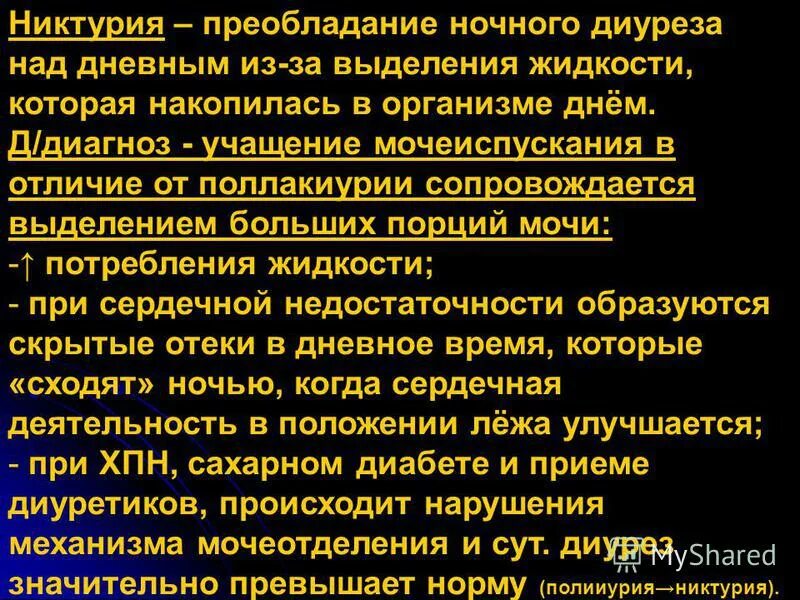 Никтурия – преобладание ночного диуреза над дневным из-за выделения жидкости, которая накопилась в организме днём.
Д/диагноз - учащение мочеиспускания в отличие от поллакиурии сопровождается выделением больших порций мочи:
-↑ потребления жидкости;
- при сердечной недостаточности образуются скрытые отеки в дневное время, которые «сходят» ночью, когда сердечная деятельность в положении лёжа улучшается;
- при ХПН, сахарном диабете и приеме диуретиков, происходит нарушения механизма мочеотделения и сут. диурез значительно превышает норму (полииурия→никтурия).

MyShared